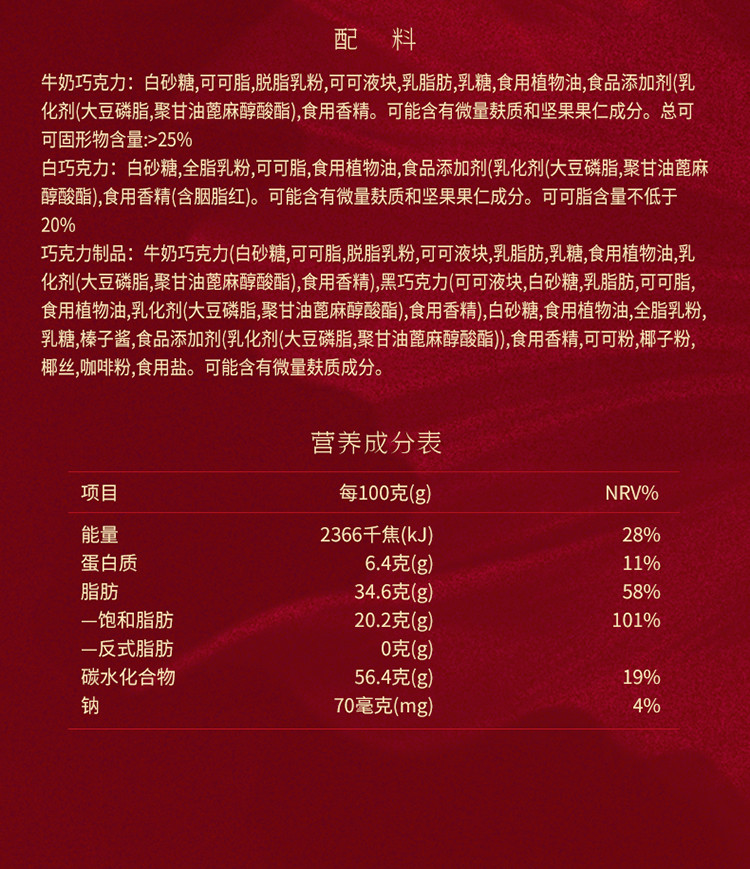 配 料

牛奶巧克力：白砂糖,可可脂,脱脂乳粉,可可液块,乳脂肪,乳糖,食用植物油,食品添加剂(乳化剂(大豆磷脂,聚甘油蓖麻醇酸酯),食用香精。可能含有微量麸质和坚果果仁成分。总可可固形物含量:>25%

白巧克力：白砂糖,全脂乳粉,可可脂,食用植物油,食品添加剂(乳化剂(大豆磷脂,聚甘油蓖麻醇酸酯),食用香精(含胭脂红)。可能含有微量麸质和坚果果仁成分。可可脂含量不低于20%

巧克力制品：牛奶巧克力(白砂糖,可可脂,脱脂乳粉,可可液块,乳脂肪,乳糖,食用植物油,乳化剂(大豆磷脂,聚甘油蓖麻醇酸酯),食用香精),黑巧克力(可可液块,白砂糖,乳脂肪,可可脂,食用植物油,乳化剂(大豆磷脂,聚甘油蓖麻醇酸酯),食用香精),白砂糖,食用植物油,全脂乳粉,乳糖,榛子酱,食品添加剂(乳化剂(大豆磷脂,聚甘油蓖麻醇酸酯)),食用香精,可可粉,椰子粉,椰丝,咖啡粉,食用盐。可能含有微量麸质成分。

营养成分表

| 项目 | 每100克(g) | NRV% |
|---|---|---|
| 能量 | 2366千焦(kJ) | 28% |
| 蛋白质 | 6.4克(g) | 11% |
| 脂肪 | 34.6克(g) | 58% |
| —饱和脂肪 | 20.2克(g) | 101% |
| —反式脂肪 | 0克(g) | |
| 碳水化合物 | 56.4克(g) | 19% |
| 钠 | 70毫克(mg) | 4% |